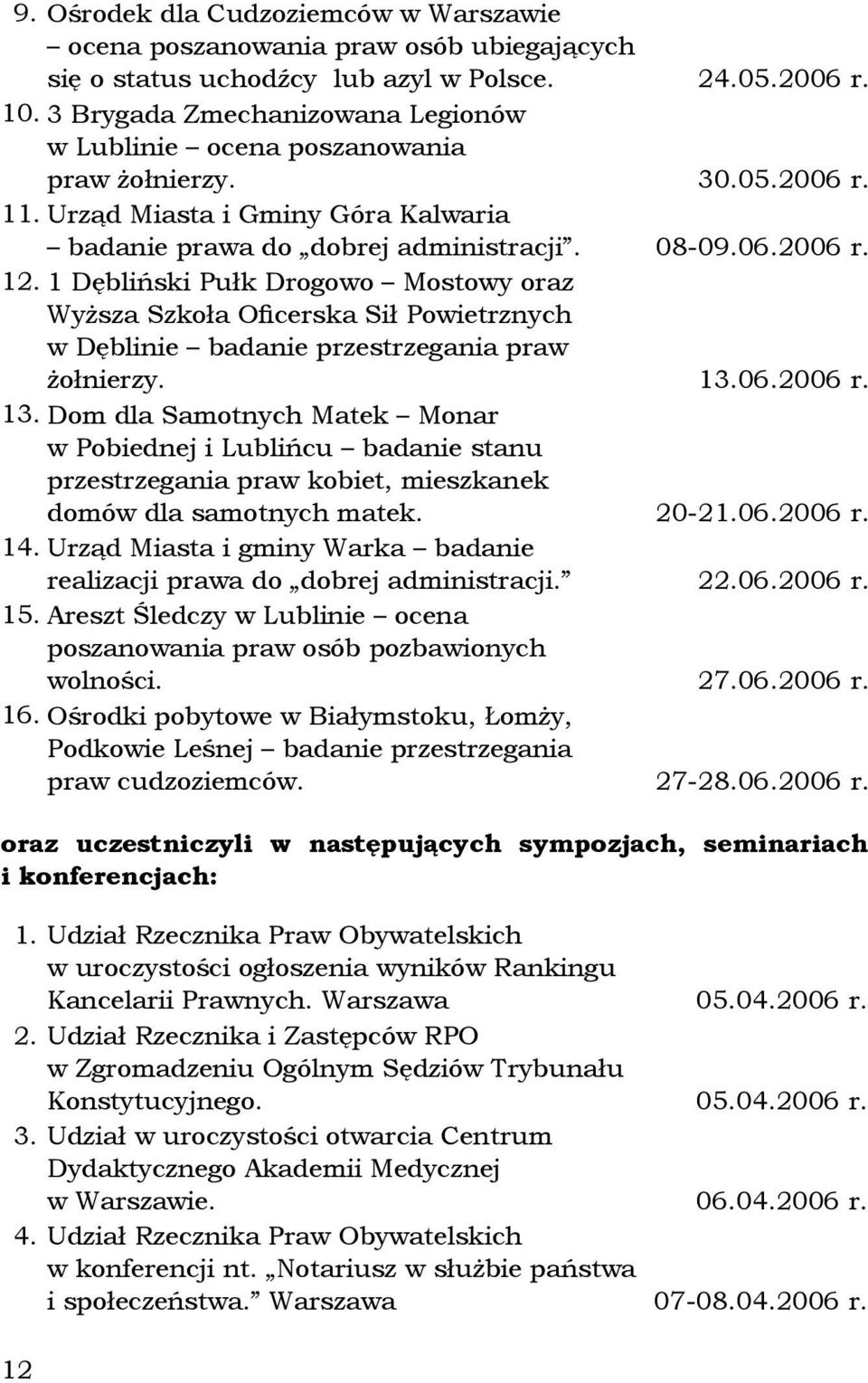 9. Ośrodek dla Cudzoziemców w Warszawie – ocena poszanowania praw osób ubiegających się o status uchodźcy lub azyl w Polsce. 24.05.2006 r.
10. 3 Brygada Zmechanizowana Legionów w Lublinie – ocena poszanowania praw żołnierzy. 30.05.2006 r.
11. Urząd Miasta i Gminy Góra Kalwaria – badanie prawa do „dobrej administracji”. 08-09.06.2006 r.
12. 1 Dębliński Pułk Drogowo – Mostowy oraz Wyższa Szkoła Oficerska Sił Powietrznych w Dęblinie – badanie przestrzegania praw żołnierzy. 13.06.2006 r.
13. Dom dla Samotnych Matek – Monar w Pobiednej i Lublińcu – badanie stanu przestrzegania praw kobiet, mieszkanek domów dla samotnych matek. 20-21.06.2006 r.
14. Urząd Miasta i gminy Warka – badanie realizacji prawa do „dobrej administracji.” 22.06.2006 r.
15. Areszt Śledczy w Lublinie – ocena poszanowania praw osób pozbawionych wolności. 27.06.2006 r.
16. Ośrodki pobytowe w Białymstoku, Łomży, Podkowie Leśnej – badanie przestrzegania praw cudzoziemców. 27-28.06.2006 r.

oraz uczestniczyli w następujących sympozjach, seminariach i konferencjach:

1. Udział Rzecznika Praw Obywatelskich w uroczystości ogłoszenia wyników Rankingu Kancelarii Prawnych. Warszawa 05.04.2006 r.
2. Udział Rzecznika i Zastępców RPO w Zgromadzeniu Ogólnym Sędziów Trybunału Konstytucyjnego. 05.04.2006 r.
3. Udział w uroczystości otwarcia Centrum Dydaktycznego Akademii Medycznej w Warszawie. 06.04.2006 r.
4. Udział Rzecznika Praw Obywatelskich w konferencji nt. „Notariusz w służbie państwa i społeczeństwa.” Warszawa 07-08.04.2006 r.

12